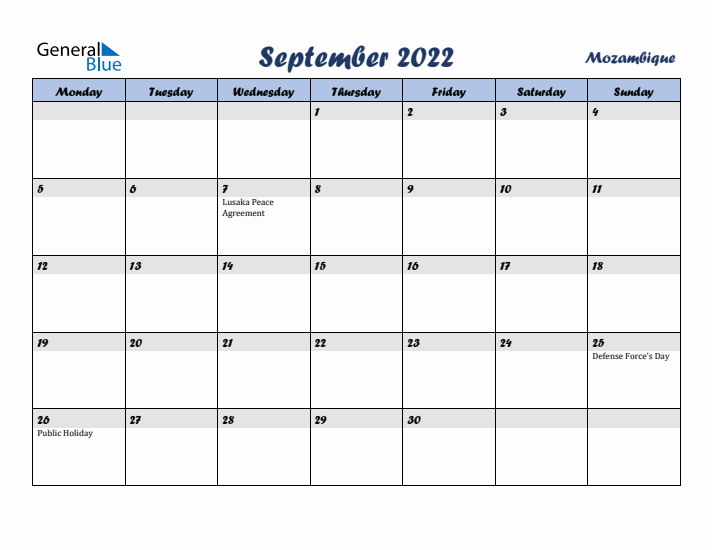 General Blue

September 2022

Mozambique

| Monday | Tuesday | Wednesday | Thursday | Friday | Saturday | Sunday |
|---|---|---|---|---|---|---|
| | | | 1 | 2 | 3 | 4 |
| 5 | 6 | 7 Lusaka Peace Agreement | 8 | 9 | 10 | 11 |
| 12 | 13 | 14 | 15 | 16 | 17 | 18 |
| 19 | 20 | 21 | 22 | 23 | 24 | 25 Defense Force's Day |
| 26 Public Holiday | 27 | 28 | 29 | 30 | | |